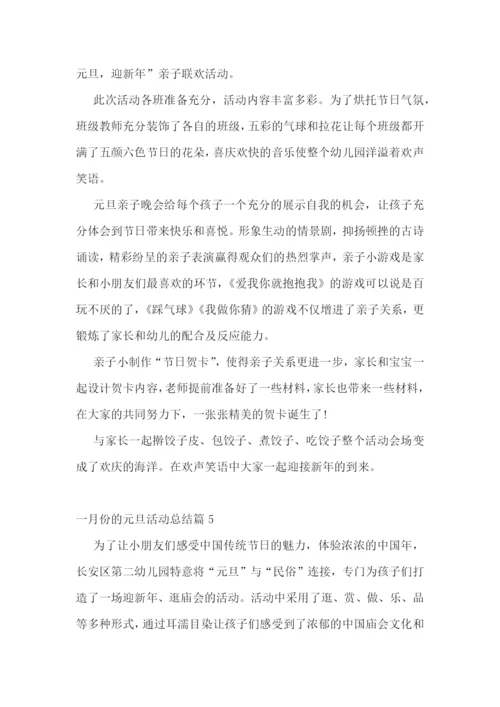 元旦，迎新年”亲子联欢活动。

此次活动各班准备充分，活动内容丰富多彩。为了烘托节日气氛，班级教师充分装饰了各自的班级，五彩的气球和拉花让每个班级都开满了五颜六色节日的花朵，喜庆欢快的音乐使整个幼儿园洋溢着欢声笑语。

元旦亲子晚会给每个孩子一个充分的展示自我的机会，让孩子充分体会到节日带来快乐和喜悦。形象生动的情景剧，抑扬顿挫的古诗诵读，精彩纷呈的亲子表演赢得观众们的热烈掌声，亲子小游戏是家长和小朋友们最喜欢的环节，《爱我你就抱抱我》的游戏可以说是百玩不厌的了，《踩气球》《我做你猜》的游戏不仅增进了亲子关系，更锻炼了家长和幼儿的配合及反应能力。

亲子小制作“节日贺卡”，使得亲子关系更进一步，家长和宝宝一起设计贺卡内容，老师提前准备好了一些材料，家长也带来一些材料，在大家的共同努力下，一张张精美的贺卡诞生了！

与家长一起擀饺子皮、包饺子、煮饺子、吃饺子整个活动会场变成了欢庆的海洋。在欢声笑语中大家一起迎接新年的到来。

一月份的元旦活动总结篇 5

为了让小朋友们感受中国传统节日的魅力，体验浓浓的中国年，长安区第二幼儿园特意将“元旦”与“民俗”连接，专门为孩子们打造了一场迎新年、逛庙会的活动。活动中采用了逛、赏、做、乐、品等多种形式，通过耳濡目染让孩子们感受到了浓郁的中国庙会文化和